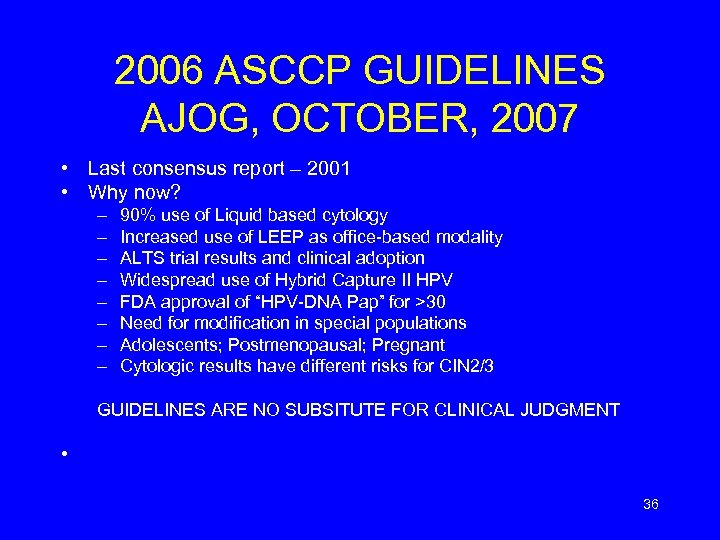 2006 ASCCP GUIDELINES
AJOG, OCTOBER, 2007

• Last consensus report – 2001
• Why now?
  – 90% use of Liquid based cytology
  – Increased use of LEEP as office-based modality
  – ALTS trial results and clinical adoption
  – Widespread use of Hybrid Capture II HPV
  – FDA approval of “HPV-DNA Pap” for >30
  – Need for modification in special populations
  – Adolescents; Postmenopausal; Pregnant
  – Cytologic results have different risks for CIN2/3

GUIDELINES ARE NO SUBSITUTE FOR CLINICAL JUDGMENT

•

36